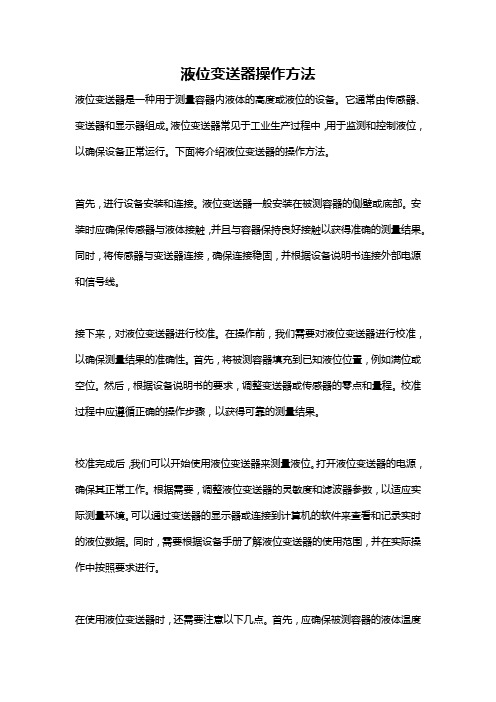 液位变送器操作方法

液位变送器是一种用于测量容器内液体的高度或液位的设备。它通常由传感器、变送器和显示器组成。液位变送器常见于工业生产过程中，用于监测和控制液位，以确保设备正常运行。下面将介绍液位变送器的操作方法。

首先，进行设备安装和连接。液位变送器一般安装在被测容器的侧壁或底部。安装时应确保传感器与液体接触，并且与容器保持良好接触以获得准确的测量结果。同时，将传感器与变送器连接，确保连接稳固，并根据设备说明书连接外部电源和信号线。

接下来，对液位变送器进行校准。在操作前，我们需要对液位变送器进行校准，以确保测量结果的准确性。首先，将被测容器填充到已知液位位置，例如满位或空位。然后，根据设备说明书的要求，调整变送器或传感器的零点和量程。校准过程中应遵循正确的操作步骤，以获得可靠的测量结果。

校准完成后，我们可以开始使用液位变送器来测量液位。打开液位变送器的电源，确保其正常工作。根据需要，调整液位变送器的灵敏度和滤波器参数，以适应实际测量环境。可以通过变送器的显示器或连接到计算机的软件来查看和记录实时的液位数据。同时，需要根据设备手册了解液位变送器的使用范围，并在实际操作中按照要求进行。

在使用液位变送器时，还需要注意以下几点。首先，应确保被测容器的液体温度